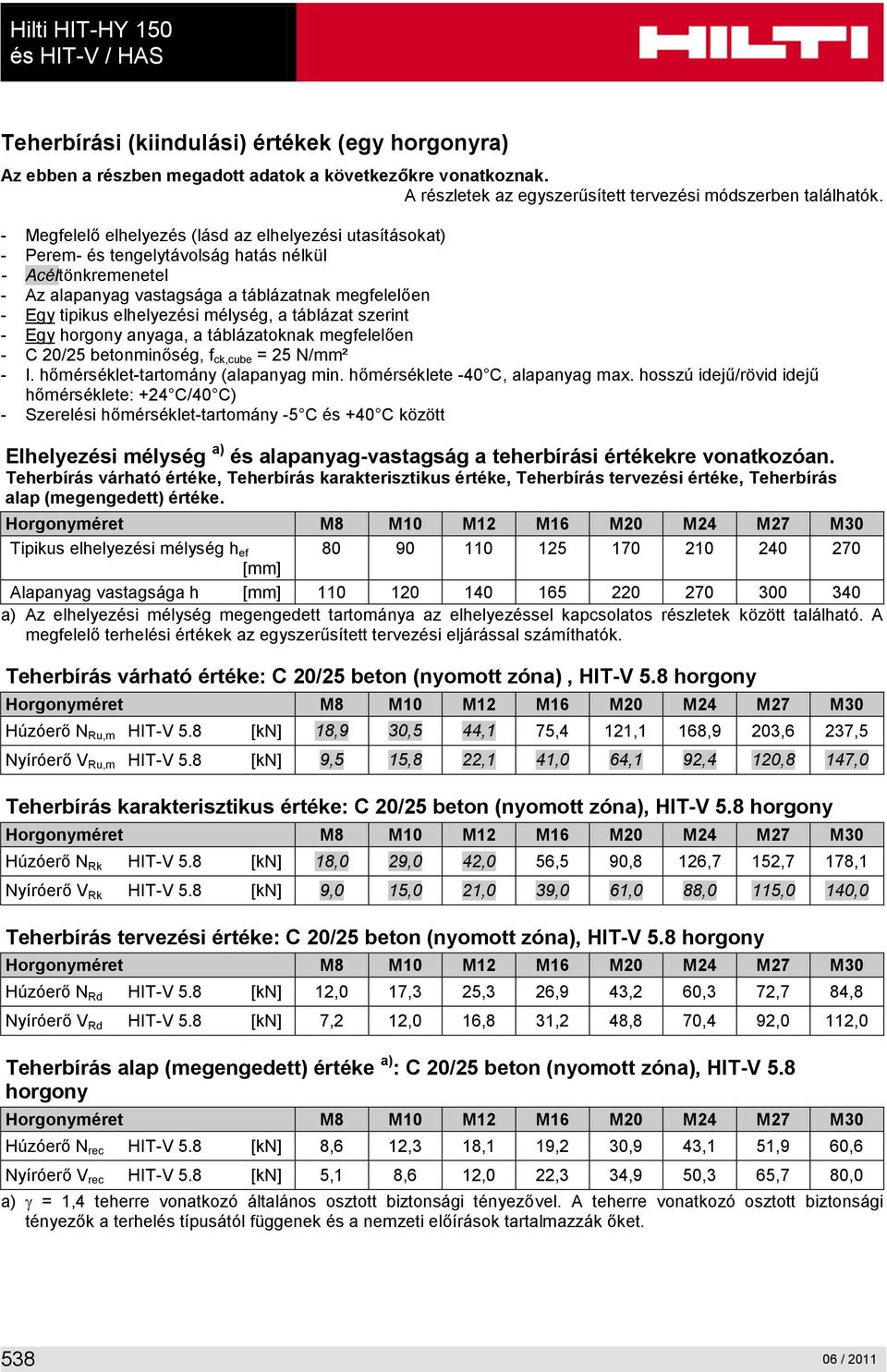 Hilti HIT-HY 150
és HIT-V / HAS

HILTI

Teherbírási (kiindulási) értékek (egy horgonyra)

Az ebben a részben megadott adatok a következőkre vonatkoznak.
A részletek az egyszerűsített tervezési módszerben találhatók.

- Megfelelő elhelyezés (lásd az elhelyezési utasításokat)
- Perem- és tengelytávolság hatás nélkül
- Acéltönkremenetel
- Az alapanyag vastagsága a táblázatnak megfelelően
- Egy tipikus elhelyezési mélység, a táblázat szerint
- Egy horgony anyaga, a táblázatoknak megfelelően
- C 20/25 betonminőség, $f_{ck,cube}$ = 25 N/mm²
- I. hőmérséklet-tartomány (alapanyag min. hőmérséklete -40°C, alapanyag max. hosszú idejű/rövid idejű hőmérséklete: +24°C/40°C)
- Szerelési hőmérséklet-tartomány -5°C és +40°C között

Elhelyezési mélység $^{a)}$ és alapanyag-vastagság a teherbírási értékekre vonatkozóan.
Teherbírás várható értéke, Teherbírás karakterisztikus értéke, Teherbírás tervezési értéke, Teherbírás alap (megengedett) értéke.

| Horgonyméret | M8 | M10 | M12 | M16 | M20 | M24 | M27 | M30 |
|---|---|---|---|---|---|---|---|---|
| Tipikus elhelyezési mélység $h_{ef}$ [mm] | 80 | 90 | 110 | 125 | 170 | 210 | 240 | 270 |
| Alapanyag vastagsága h [mm] | 110 | 120 | 140 | 165 | 220 | 270 | 300 | 340 |

a) Az elhelyezési mélység megengedett tartománya az elhelyezéssel kapcsolatos részletek között található. A megfelelő terhelési értékek az egyszerűsített tervezési eljárással számíthatók.

Teherbírás várható értéke: C 20/25 beton (nyomott zóna) , HIT-V 5.8 horgony

| Horgonyméret | M8 | M10 | M12 | M16 | M20 | M24 | M27 | M30 |
|---|---|---|---|---|---|---|---|---|
| Húzóerő $N_{Ru,m}$ HIT-V 5.8 [kN] | 18,9 | 30,5 | 44,1 | 75,4 | 121,1 | 168,9 | 203,6 | 237,5 |
| Nyíróerő $V_{Ru,m}$ HIT-V 5.8 [kN] | 9,5 | 15,8 | 22,1 | 41,0 | 64,1 | 92,4 | 120,8 | 147,0 |

Teherbírás karakterisztikus értéke: C 20/25 beton (nyomott zóna), HIT-V 5.8 horgony

| Horgonyméret | M8 | M10 | M12 | M16 | M20 | M24 | M27 | M30 |
|---|---|---|---|---|---|---|---|---|
| Húzóerő $N_{Rk}$ HIT-V 5.8 [kN] | 18,0 | 29,0 | 42,0 | 56,5 | 90,8 | 126,7 | 152,7 | 178,1 |
| Nyíróerő $V_{Rk}$ HIT-V 5.8 [kN] | 9,0 | 15,0 | 21,0 | 39,0 | 61,0 | 88,0 | 115,0 | 140,0 |

Teherbírás tervezési értéke: C 20/25 beton (nyomott zóna), HIT-V 5.8 horgony

| Horgonyméret | M8 | M10 | M12 | M16 | M20 | M24 | M27 | M30 |
|---|---|---|---|---|---|---|---|---|
| Húzóerő $N_{Rd}$ HIT-V 5.8 [kN] | 12,0 | 17,3 | 25,3 | 26,9 | 43,2 | 60,3 | 72,7 | 84,8 |
| Nyíróerő $V_{Rd}$ HIT-V 5.8 [kN] | 7,2 | 12,0 | 16,8 | 31,2 | 48,8 | 70,4 | 92,0 | 112,0 |

Teherbírás alap (megengedett) értéke $^{a)}$: C 20/25 beton (nyomott zóna), HIT-V 5.8 horgony

| Horgonyméret | M8 | M10 | M12 | M16 | M20 | M24 | M27 | M30 |
|---|---|---|---|---|---|---|---|---|
| Húzóerő $N_{rec}$ HIT-V 5.8 [kN] | 8,6 | 12,3 | 18,1 | 19,2 | 30,9 | 43,1 | 51,9 | 60,6 |
| Nyíróerő $V_{rec}$ HIT-V 5.8 [kN] | 5,1 | 8,6 | 12,0 | 22,3 | 34,9 | 50,3 | 65,7 | 80,0 |

a) $\gamma$ = 1,4 teherre vonatkozó általános osztott biztonsági tényezővel. A teherre vonatkozó osztott biztonsági tényezők a terhelés típusától függenek és a nemzeti előírások tartalmazzák őket.

538
06 / 2011